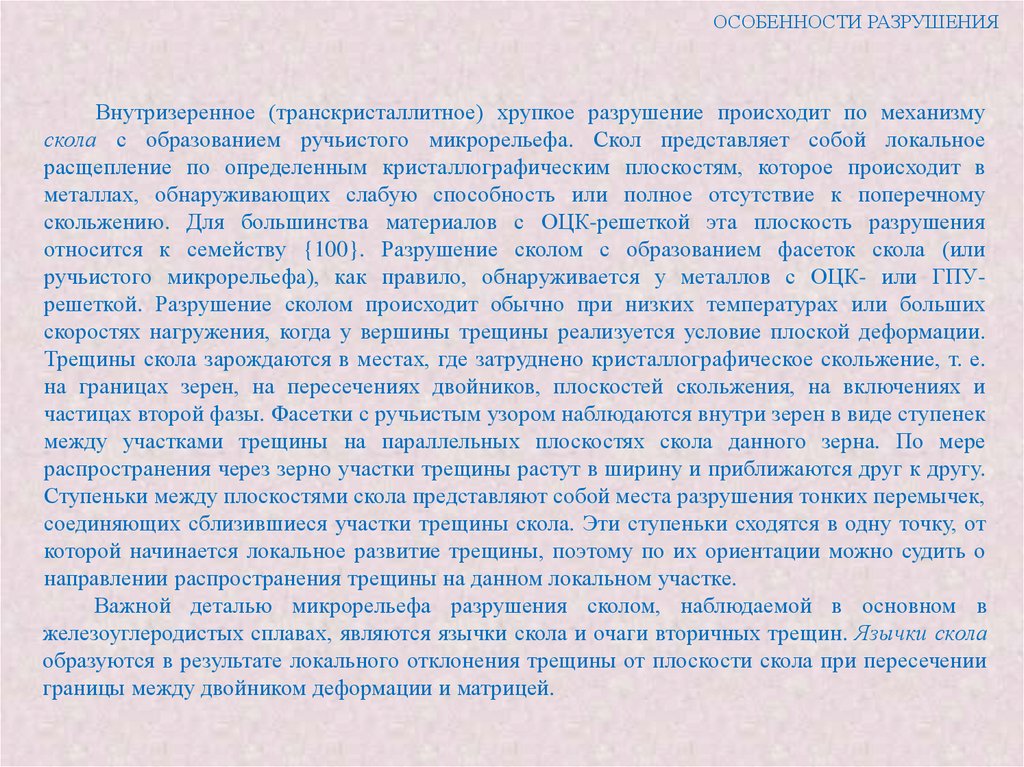 ОСОБЕННОСТИ РАЗРУШЕНИЯ

Внутризеренное (транскристаллитное) хрупкое разрушение происходит по механизму скола с образованием ручьистого микрорельефа. Скол представляет собой локальное расщепление по определенным кристаллографическим плоскостям, которое происходит в металлах, обнаруживающих слабую способность или полное отсутствие к поперечному скольжению. Для большинства материалов с ОЦК-решеткой эта плоскость разрушения относится к семейству {100}. Разрушение сколом с образованием фасеток скола (или ручьистого микрорельефа), как правило, обнаруживается у металлов с ОЦК- или ГПУ-решеткой. Разрушение сколом происходит обычно при низких температурах или больших скоростях нагружения, когда у вершины трещины реализуется условие плоской деформации. Трещины скола зарождаются в местах, где затруднено кристаллографическое скольжение, т. е. на границах зерен, на пересечениях двойников, плоскостей скольжения, на включениях и частицах второй фазы. Фасетки с ручьистым узором наблюдаются внутри зерен в виде ступенек между участками трещины на параллельных плоскостях скола данного зерна. По мере распространения через зерно участки трещины растут в ширину и приближаются друг к другу. Ступеньки между плоскостями скола представляют собой места разрушения тонких перемычек, соединяющих сблизившиеся участки трещины скола. Эти ступеньки сходятся в одну точку, от которой начинается локальное развитие трещины, поэтому по их ориентации можно судить о направлении распространения трещины на данном локальном участке.

Важной деталью микрорельефа разрушения сколом, наблюдаемой в основном в железоуглеродистых сплавах, являются язычки скола и очаги вторичных трещин. Язычки скола образуются в результате локального отклонения трещины от плоскости скола при пересечении границы между двойником деформации и матрицей.